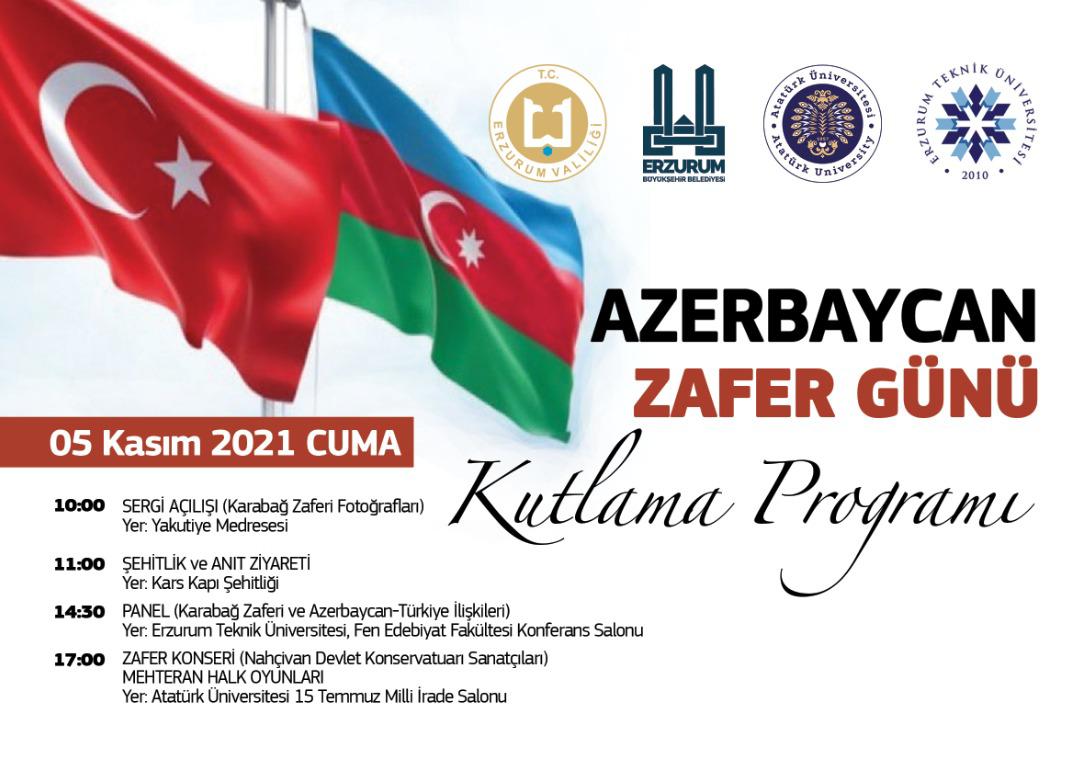 T.C.
ERZURUM VALİLİĞİ

ERZURUM
BÜYÜKŞEHİR BELEDİYESİ

Atatürk Üniversitesi
Atatürk University

ERZURUM TEKNİK ÜNİVERSİTESİ
2010

AZERBAYCAN
ZAFER GÜNÜ

Kutlama Programı

05 Kasım 2021 CUMA

10:00 SERGİ AÇILIŞI (Karabağ Zaferi Fotoğrafları)
Yer: Yakutiye Medresesi

11:00 ŞEHİTLİK ve ANIT ZİYARETİ
Yer: Kars Kapı Şehitliği

14:30 PANEL (Karabağ Zaferi ve Azerbaycan-Türkiye İlişkileri)
Yer: Erzurum Teknik Üniversitesi, Fen Edebiyat Fakültesi Konferans Salonu

17:00 ZAFER KONSERİ (Nahçivan Devlet Konservatuarı Sanatçıları)
MEHTERAN HALK OYUNLARI
Yer: Atatürk Üniversitesi 15 Temmuz Milli İrade Salonu